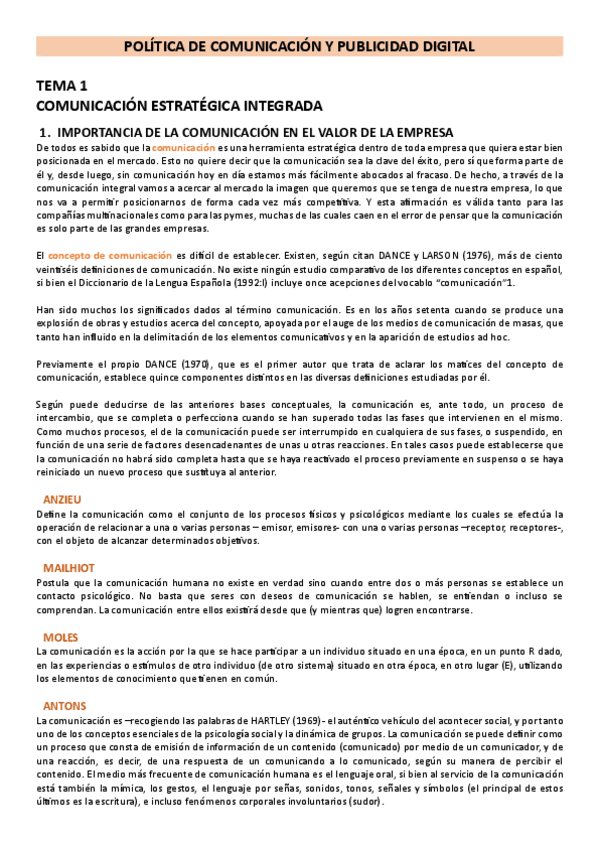 POLÍTICA DE COMUNICACIÓN Y PUBLICIDAD DIGITAL

TEMA 1
COMUNICACIÓN ESTRATÉGICA INTEGRADA

1. IMPORTANCIA DE LA COMUNICACIÓN EN EL VALOR DE LA EMPRESA

De todos es sabido que la comunicación es una herramienta estratégica dentro de toda empresa que quiera estar bien posicionada en el mercado. Esto no quiere decir que la comunicación sea la clave del éxito, pero sí que forma parte de él y, desde luego, sin comunicación hoy en día estamos más fácilmente abocados al fracaso. De hecho, a través de la comunicación integral vamos a acercar al mercado la imagen que queremos que se tenga de nuestra empresa, lo que nos va a permitir posicionarnos de forma cada vez más competitiva. Y esta afirmación es válida tanto para las compañías multinacionales como para las pymes, muchas de las cuales caen en el error de pensar que la comunicación es solo parte de las grandes empresas.

El concepto de comunicación es difícil de establecer. Existen, según citan DANCE y LARSON (1976), más de ciento veintiséis definiciones de comunicación. No existe ningún estudio comparativo de los diferentes conceptos en español, si bien el Diccionario de la Lengua Española (1992:I) incluye once acepciones del vocablo "comunicación"1.

Han sido muchos los significados dados al término comunicación. Es en los años setenta cuando se produce una explosión de obras y estudios acerca del concepto, apoyada por el auge de los medios de comunicación de masas, que tanto han influido en la delimitación de los elementos comunicativos y en la aparición de estudios ad hoc.

Previamente el propio DANCE (1970), que es el primer autor que trata de aclarar los matices del concepto de comunicación, establece quince componentes distintos en las diversas definiciones estudiadas por él.

Según puede deducirse de las anteriores bases conceptuales, la comunicación es, ante todo, un proceso de intercambio, que se completa o perfecciona cuando se han superado todas las fases que intervienen en el mismo. Como muchos procesos, el de la comunicación puede ser interrumpido en cualquiera de sus fases, o suspendido, en función de una serie de factores desencadenantes de unas u otras reacciones. En tales casos puede establecerse que la comunicación no habrá sido completa hasta que se haya reactivado el proceso previamente en suspenso o se haya reiniciado un nuevo proceso que sustituya al anterior.

ANZIEU
Define la comunicación como el conjunto de los procesos físicos y psicológicos mediante los cuales se efectúa la operación de relacionar a una o varias personas – emisor, emisores- con una o varias personas –receptor, receptores-, con el objeto de alcanzar determinados objetivos.

MAILHIOT
Postula que la comunicación humana no existe en verdad sino cuando entre dos o más personas se establece un contacto psicológico. No basta que seres con deseos de comunicación se hablen, se entiendan o incluso se comprendan. La comunicación entre ellos existirá desde que (y mientras que) logren encontrarse.

MOLES
La comunicación es la acción por la que se hace participar a un individuo situado en una época, en un punto R dado, en las experiencias o estímulos de otro individuo (de otro sistema) situado en otra época, en otro lugar (E), utilizando los elementos de conocimiento que tienen en común.

ANTONS
La comunicación es –recogiendo las palabras de HARTLEY (1969)- el auténtico vehículo del acontecer social, y por tanto uno de los conceptos esenciales de la psicología social y la dinámica de grupos. La comunicación se puede definir como un proceso que consta de emisión de información de un contenido (comunicado) por medio de un comunicador, y de una reacción, es decir, de una respuesta de un comunicando a lo comunicado, según su manera de percibir el contenido. El medio más frecuente de comunicación humana es el lenguaje oral, si bien al servicio de la comunicación está también la mímica, los gestos, el lenguaje por señas, sonidos, tonos, señales y símbolos (el principal de estos últimos es la escritura), e incluso fenómenos corporales involuntarios (sudor).